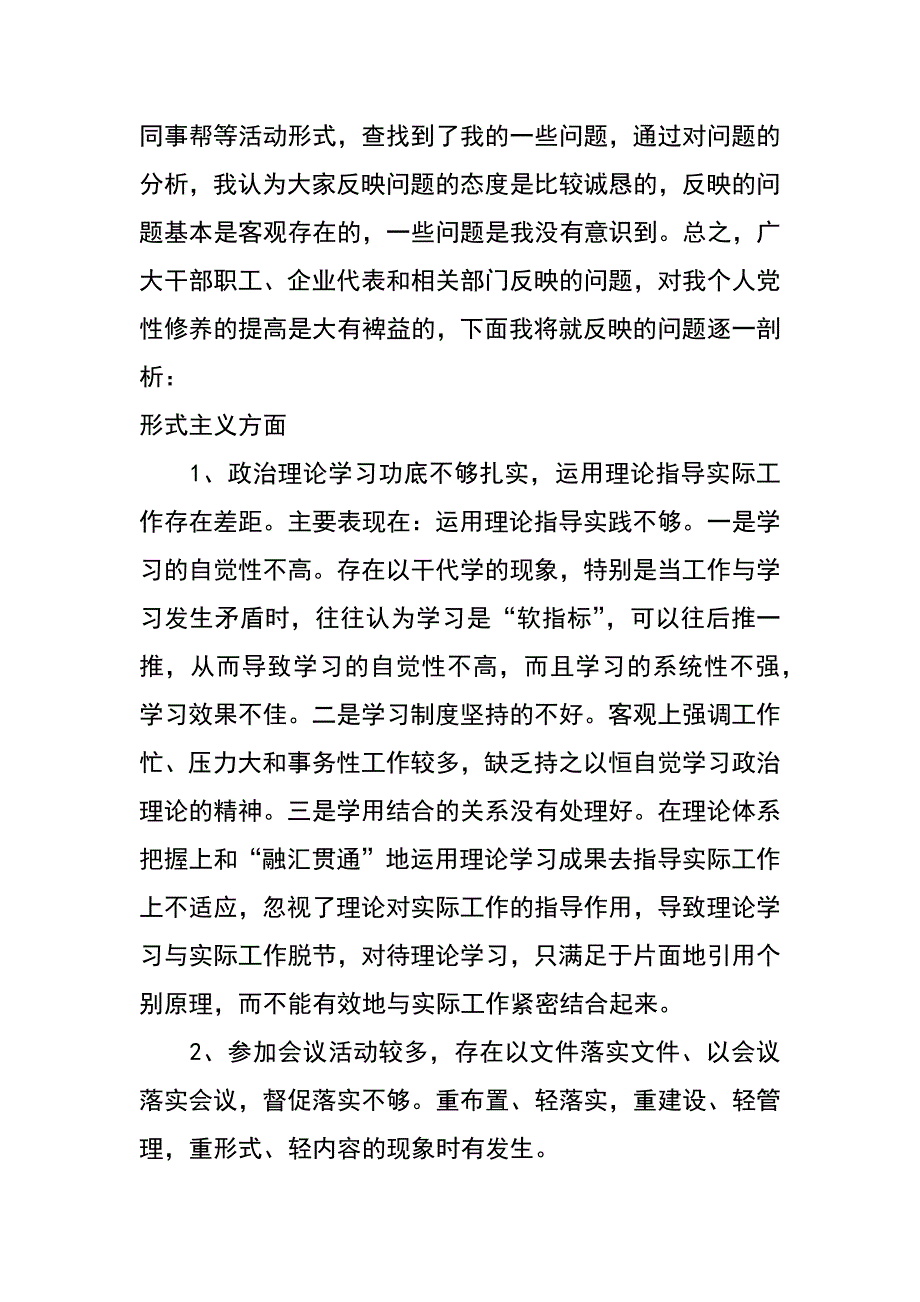 同事帮等活动形式，查找到了我的一些问题，通过对问题的分析，我认为大家反映问题的态度是比较诚恳的，反映的问题基本是客观存在的，一些问题是我没有意识到。总之，广大干部职工、企业代表和相关部门反映的问题，对我个人党性修养的提高是大有裨益的，下面我将就反映的问题逐一剖析：

形式主义方面

1、政治理论学习功底不够扎实，运用理论指导实际工作存在差距。主要表现在：运用理论指导实践不够。一是学习的自觉性不高。存在以干代学的现象，特别是当工作与学习发生矛盾时，往往认为学习是“软指标”，可以往后推一推，从而导致学习的自觉性不高，而且学习的系统性不强，学习效果不佳。二是学习制度坚持的不好。客观上强调工作忙、压力大和事务性工作较多，缺乏持之以恒自觉学习政治理论的精神。三是学用结合的关系没有处理好。在理论体系把握上和“融汇贯通”地运用理论学习成果去指导实际工作上不适应，忽视了理论对实际工作的指导作用，导致理论学习与实际工作脱节，对待理论学习，只满足于片面地引用个别原理，而不能有效地与实际工作紧密结合起来。

2、参加会议活动较多，存在以文件落实文件、以会议落实会议，督促落实不够。重布置、轻落实，重建设、轻管理，重形式、轻内容的现象时有发生。